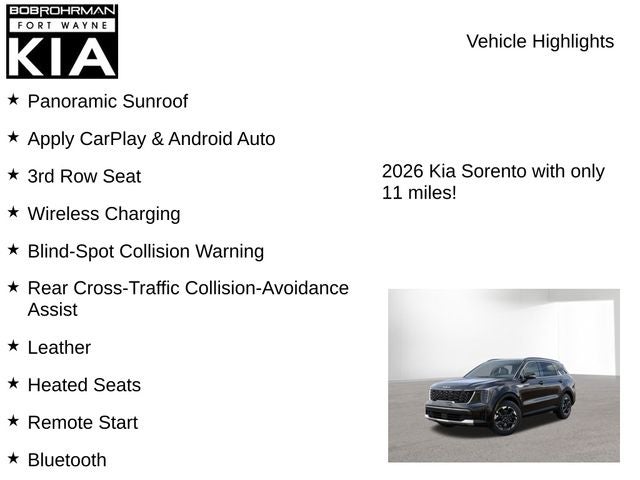 BOBROHRMAN
FORT WAYNE
KIA

Vehicle Highlights

★ Panoramic Sunroof

★ Apply CarPlay & Android Auto

★ 3rd Row Seat

★ Wireless Charging

★ Blind-Spot Collision Warning

★ Rear Cross-Traffic Collision-Avoidance Assist

★ Leather

★ Heated Seats

★ Remote Start

★ Bluetooth

2026 Kia Sorento with only 11 miles!